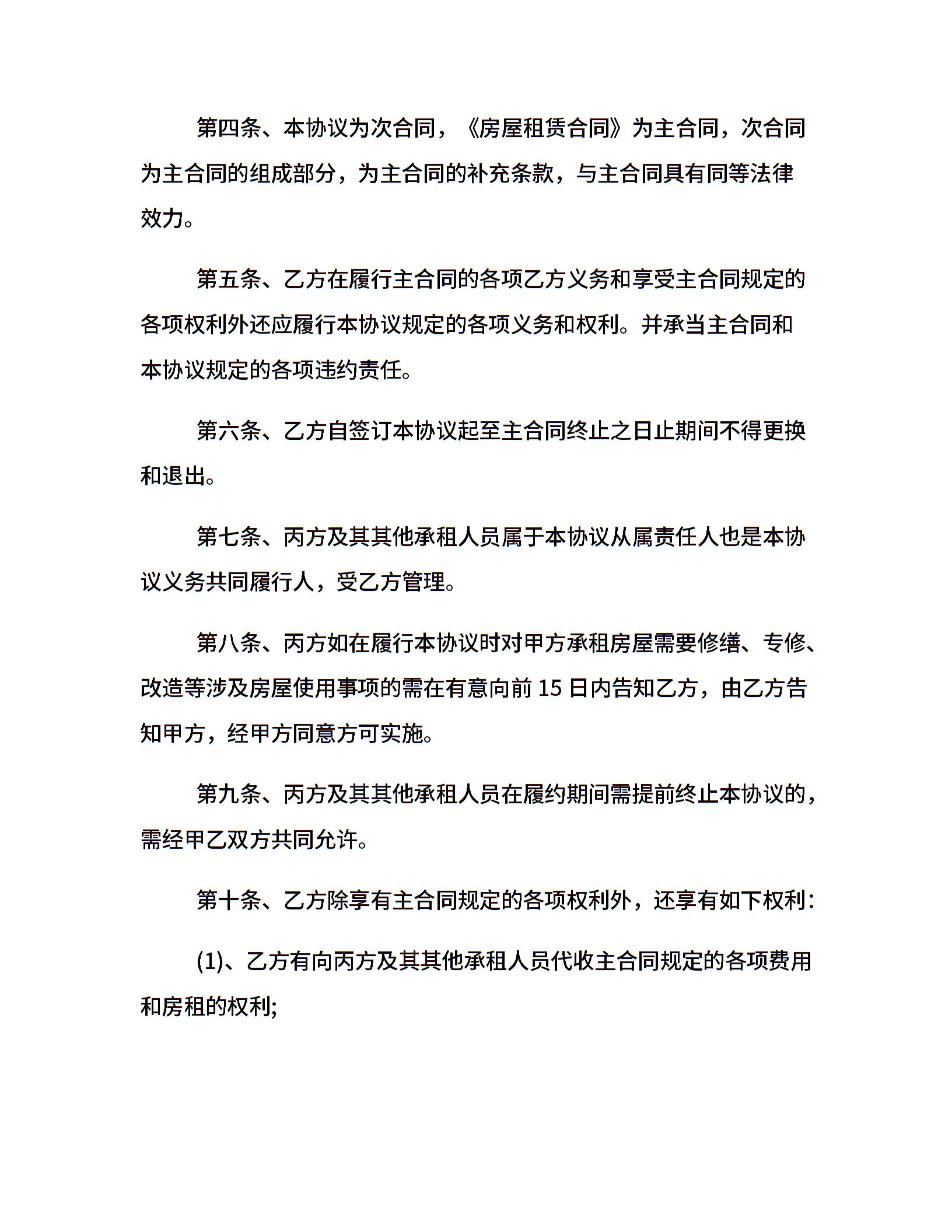 第四条、本协议为次合同，《房屋租赁合同》为主合同，次合同为主合同的组成部分，为主合同的补充条款，与主合同具有同等法律效力。

第五条、乙方在履行主合同的各项乙方义务和享受主合同规定的各项权利外还应履行本协议规定的各项义务和权利。并承当主合同和本协议规定的各项违约责任。

第六条、乙方自签订本协议起至主合同终止之日止期间不得更换和退出。

第七条、丙方及其其他承租人员属于本协议从属责任人也是本协议义务共同履行人，受乙方管理。

第八条、丙方如在履行本协议时对甲方承租房屋需要修缮、专修、改造等涉及房屋使用事项的需在有意向前 15 日内告知乙方，由乙方告知甲方，经甲方同意方可实施。

第九条、丙方及其其他承租人员在履约期间需提前终止本协议的，需经甲乙双方共同允许。

第十条、乙方除享有主合同规定的各项权利外，还享有如下权利：

(1)、乙方有向丙方及其其他承租人员代收主合同规定的各项费用和房租的权利;